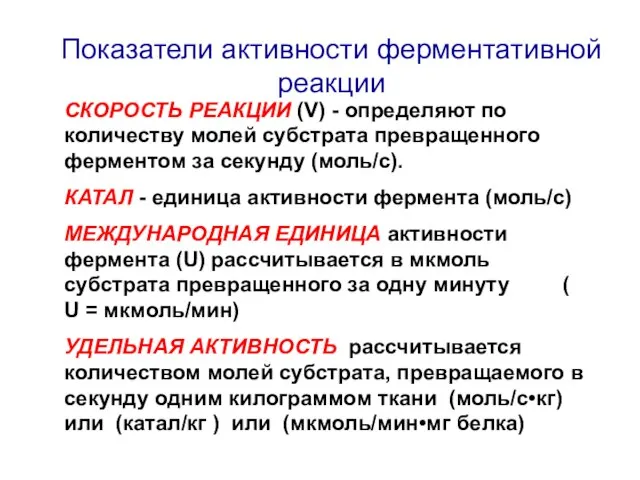 Показатели активности ферментативной реакции

СКОРОСТЬ РЕАКЦИИ (V) - определяют по количеству молей субстрата превращенного ферментом за секунду (моль/с).

КАТАЛ - единица активности фермента (моль/с)

МЕЖДУНАРОДНАЯ ЕДИНИЦА активности фермента (U) рассчитывается в мкмоль субстрата превращенного за одну минуту ( U = мкмоль/мин)

УДЕЛЬНАЯ АКТИВНОСТЬ рассчитывается количеством молей субстрата, превращаемого в секунду одним килограммом ткани (моль/с•кг) или (катал/кг ) или (мкмоль/мин•мг белка)